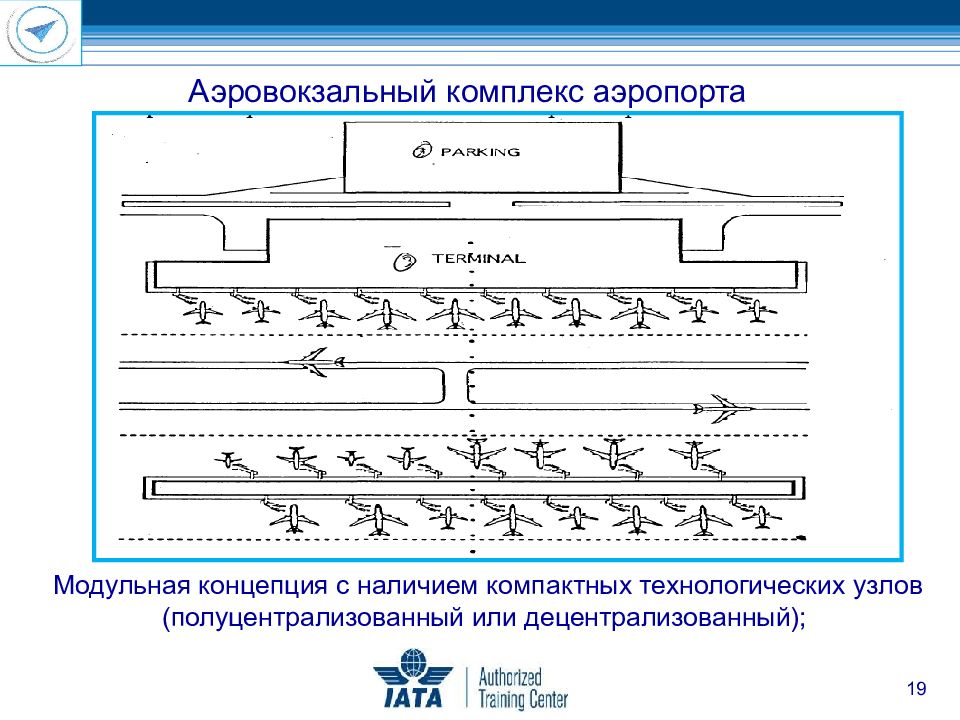 Аэровокзальный комплекс аэропорта

PARKING

TERMINAL

Модульная концепция с наличием компактных технологических узлов (полуцентрализованный или децентрализованный);

IATA Authorized Training Center

19